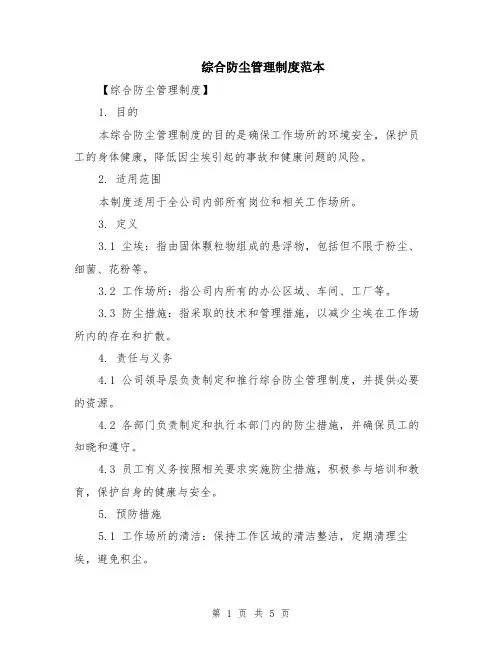 综合防尘管理制度范本

【综合防尘管理制度】

1. 目的

本综合防尘管理制度的目的是确保工作场所的环境安全，保护员工的身体健康，降低因尘埃引起的事故和健康问题的风险。

2. 适用范围

本制度适用于全公司内部所有岗位和相关工作场所。

3. 定义

3.1 尘埃：指由固体颗粒物组成的悬浮物，包括但不限于粉尘、细菌、花粉等。

3.2 工作场所：指公司内所有的办公区域、车间、工厂等。

3.3 防尘措施：指采取的技术和管理措施，以减少尘埃在工作场所内的存在和扩散。

4. 责任与义务

4.1 公司领导层负责制定和推行综合防尘管理制度，并提供必要的资源。

4.2 各部门负责制定和执行本部门内的防尘措施，并确保员工的知晓和遵守。

4.3 员工有义务按照相关要求实施防尘措施，积极参与培训和教育，保护自身的健康与安全。

5. 预防措施

5.1 工作场所的清洁：保持工作区域的清洁整洁，定期清理尘埃，避免积尘。

第 1 页 共 5 页